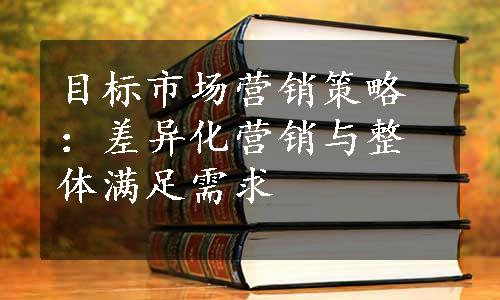 目标市场营销策略：差异化营销与整体满足需求